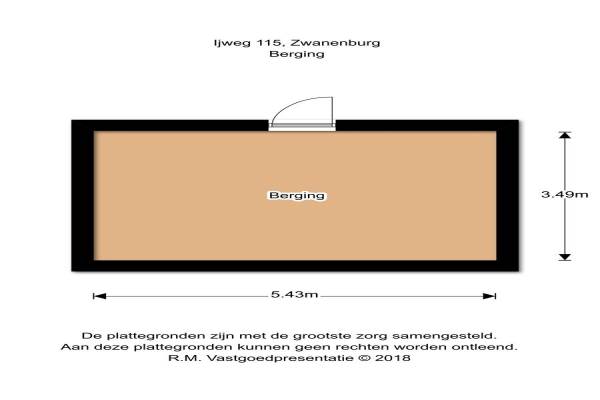 Ijweg 115, Zwanenburg
Berging

Berging

3.49m

5.43m

De plattegronden zijn met de grootste zorg samengesteld.
Aan deze plattegronden kunnen geen rechten worden ontleend.
R.M. Vastgoedpresentatie © 2018